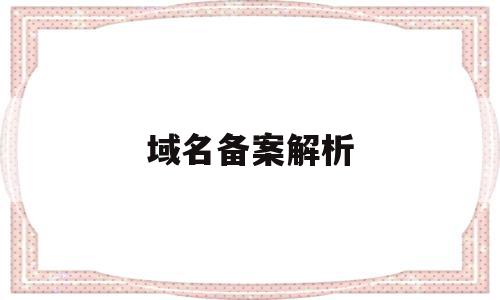 域名备案解析